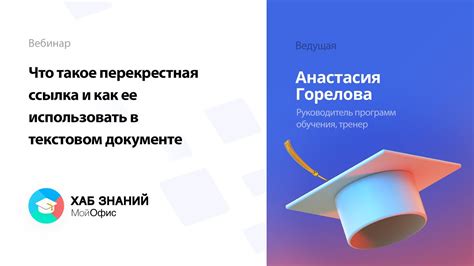 Вебинар

Что такое перекрестная ссылка и как ее использовать в текстовом документе

ХАБ ЗНАНИЙ
МойОфис

Ведущая

Анастасия Горелова

Руководитель программ обучения, тренер